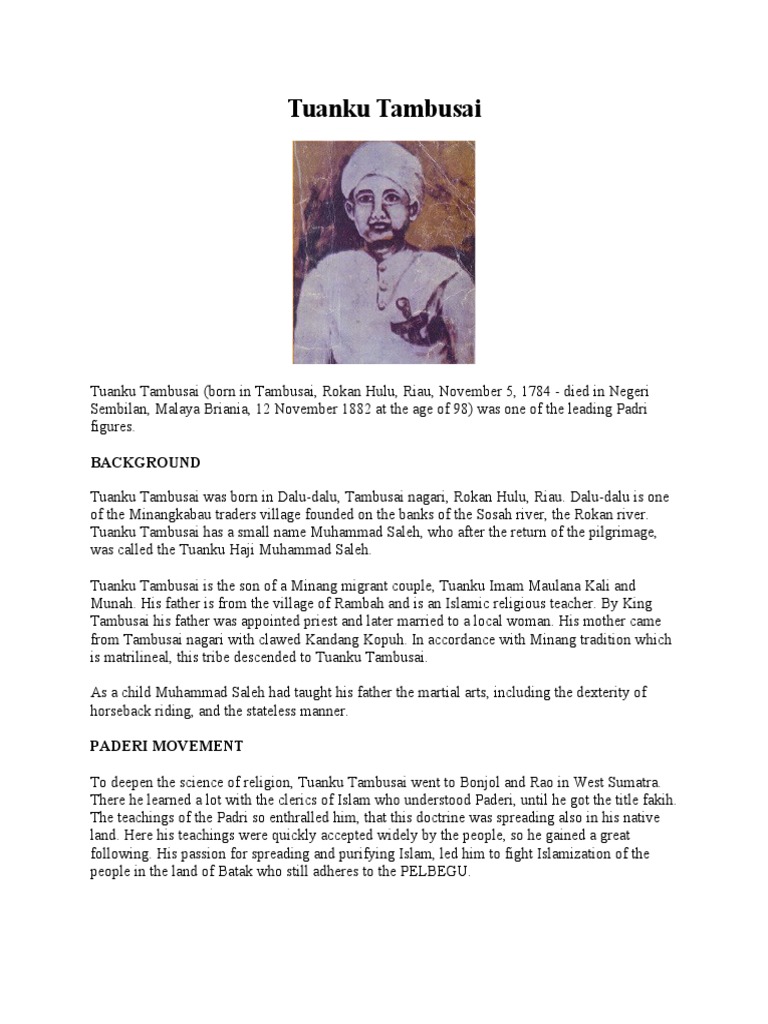 Tuanku Tambusai

Tuanku Tambusai (born in Tambusai, Rokan Hulu, Riau, November 5, 1784 - died in Negeri Sembilan, Malaya Briania, 12 November 1882 at the age of 98) was one of the leading Padri figures.

BACKGROUND

Tuanku Tambusai was born in Dalu-dalu, Tambusai nagari, Rokan Hulu, Riau. Dalu-dalu is one of the Minangkabau traders village founded on the banks of the Sosah river, the Rokan river. Tuanku Tambusai has a small name Muhammad Saleh, who after the return of the pilgrimage, was called the Tuanku Haji Muhammad Saleh.

Tuanku Tambusai is the son of a Minang migrant couple, Tuanku Imam Maulana Kali and Munah. His father is from the village of Rambah and is an Islamic religious teacher. By King Tambusai his father was appointed priest and later married to a local woman. His mother came from Tambusai nagari with clawed Kandang Kopuh. In accordance with Minang tradition which is matrilineal, this tribe descended to Tuanku Tambusai.

As a child Muhammad Saleh had taught his father the martial arts, including the dexterity of horseback riding, and the stateless manner.

PADERI MOVEMENT

To deepen the science of religion, Tuanku Tambusai went to Bonjol and Rao in West Sumatra. There he learned a lot with the clerics of Islam who understood Paderi, until he got the title fakih. The teachings of the Padri so enthralled him, that this doctrine was spreading also in his native land. Here his teachings were quickly accepted widely by the people, so he gained a great following. His passion for spreading and purifying Islam, led him to fight Islamization of the people in the land of Batak who still adheres to the PELBEGU.